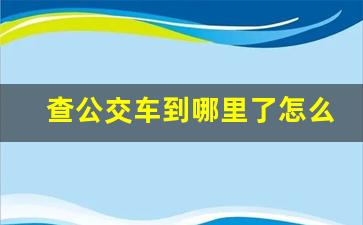 查公交车到哪里了怎么